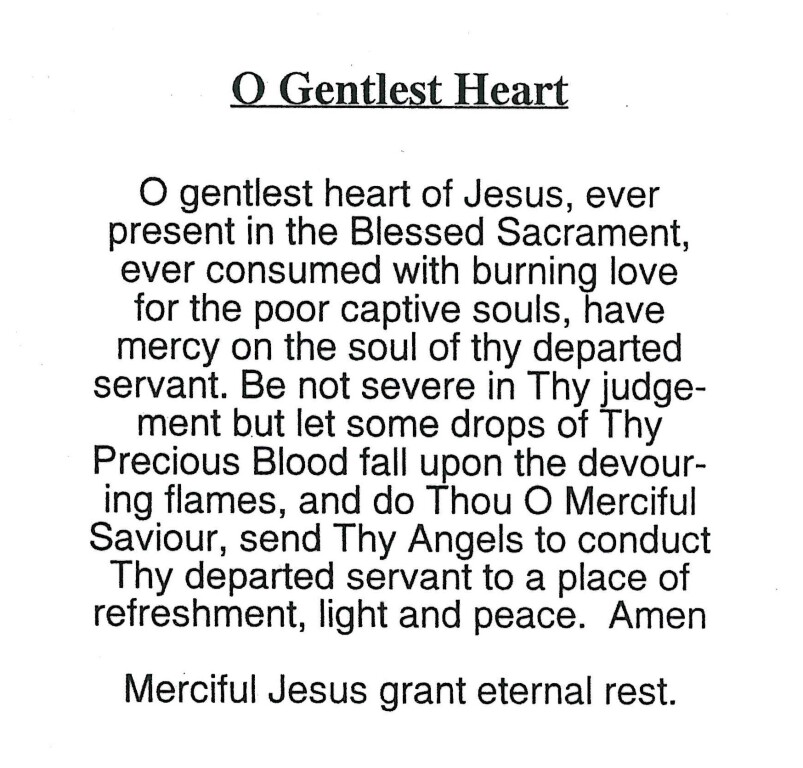 O Gentlest Heart

O gentlest heart of Jesus, ever present in the Blessed Sacrament, ever consumed with burning love for the poor captive souls, have mercy on the soul of thy departed servant. Be not severe in Thy judgement but let some drops of Thy Precious Blood fall upon the devouring flames, and do Thou O Merciful Saviour, send Thy Angels to conduct Thy departed servant to a place of refreshment, light and peace. Amen

Merciful Jesus grant eternal rest.